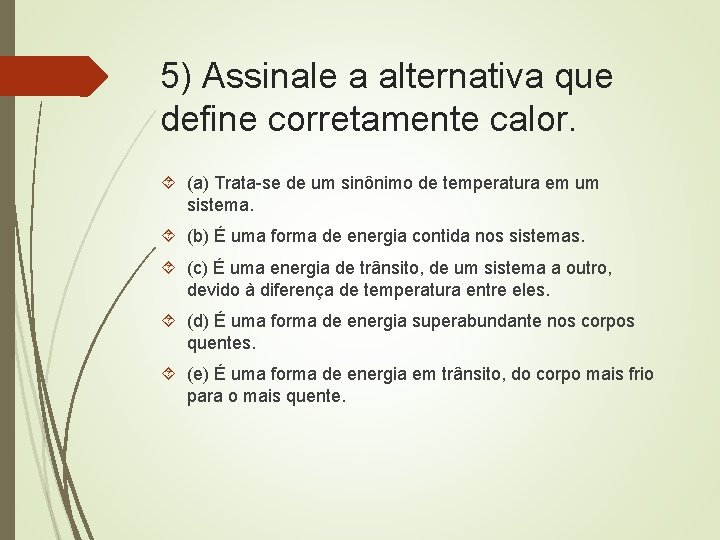 5) Assinale a alternativa que define corretamente calor.

(a) Trata-se de um sinônimo de temperatura em um sistema.

(b) É uma forma de energia contida nos sistemas.

(c) É uma energia de trânsito, de um sistema a outro, devido à diferença de temperatura entre eles.

(d) É uma forma de energia superabundante nos corpos quentes.

(e) É uma forma de energia em trânsito, do corpo mais frio para o mais quente.